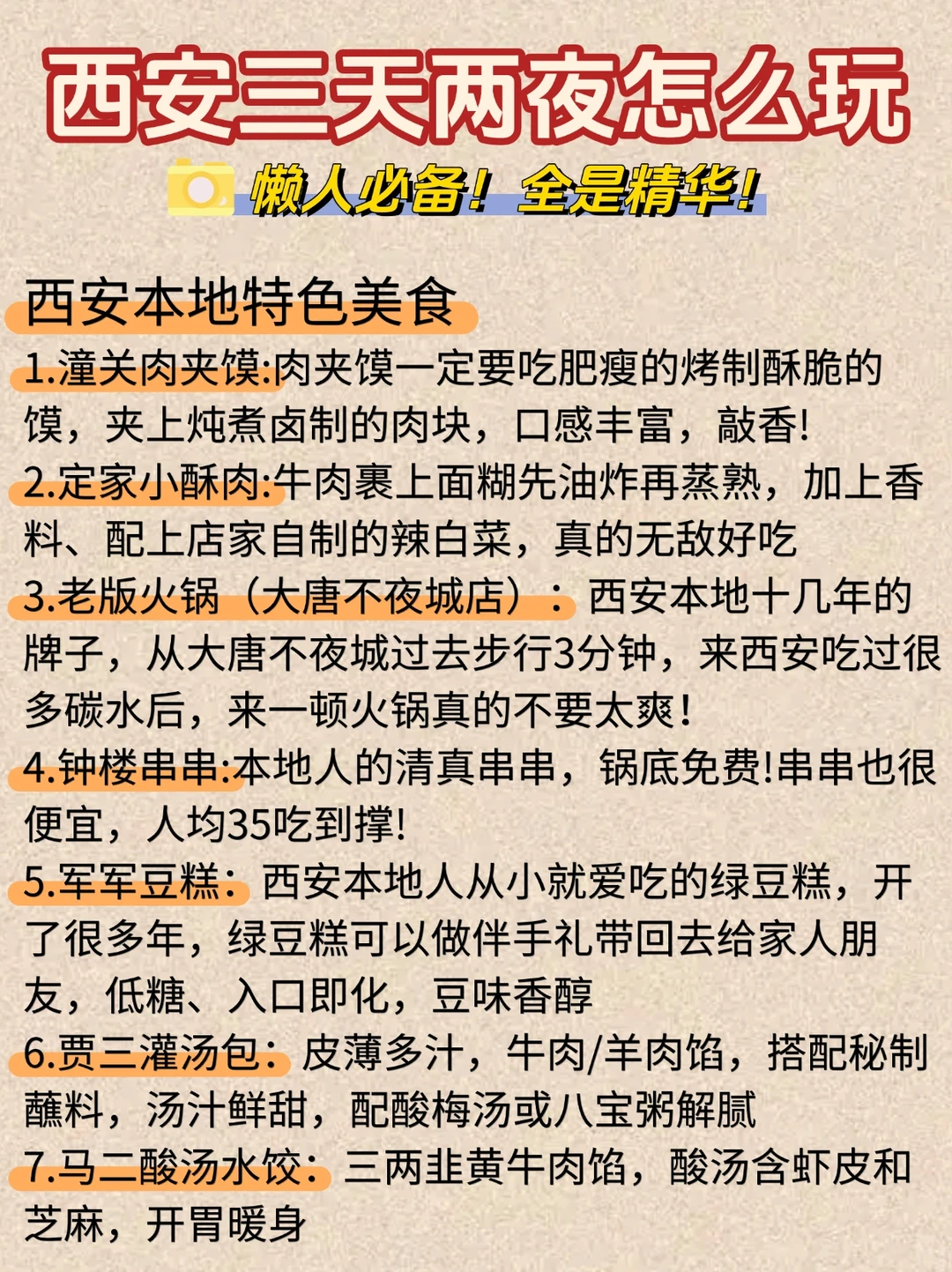 西安三天两夜怎么玩

懒人必备！全是精华！

西安本地特色美食

1.潼关肉夹馍:肉夹馍一定要吃肥瘦的烤制酥脆的馍，夹上炖煮卤制的肉块，口感丰富，敲香!

2.定家小酥肉:牛肉裹上面糊先油炸再蒸熟，加上香料、配上店家自制的辣白菜，真的无敌好吃

3.老版火锅（大唐不夜城店）：西安本地十几年的牌子，从大唐不夜城过去步行3分钟，来西安吃过很多碳水后，来一顿火锅真的不要太爽！

4.钟楼串串:本地人的清真串串，锅底免费!串串也很便宜，人均35吃到撑!

5.军军豆糕：西安本地人从小就爱吃的绿豆糕，开了很多年，绿豆糕可以做伴手礼带回去给家人朋友，低糖、入口即化，豆味香醇

6.贾三灌汤包：皮薄多汁，牛肉/羊肉馅，搭配秘制蘸料，汤汁鲜甜，配酸梅汤或八宝粥解腻

7.马二酸汤水饺：三两韭黄牛肉馅，酸汤含虾皮和芝麻，开胃暖身